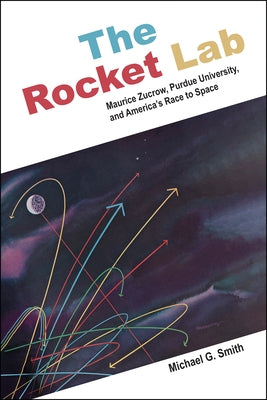 The Rocket Lab

Maurice Zucrow, Purdue University, and America's Race to Space

Michael G. Smith